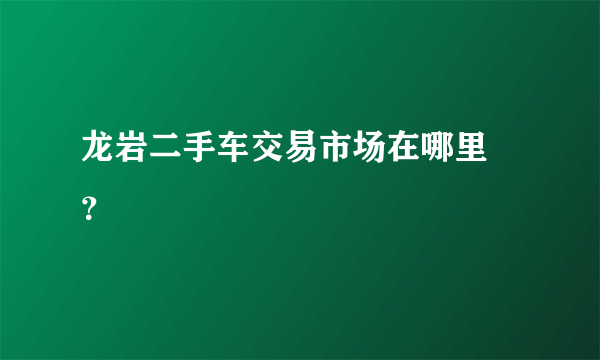 龙岩二手车交易市场在哪里？